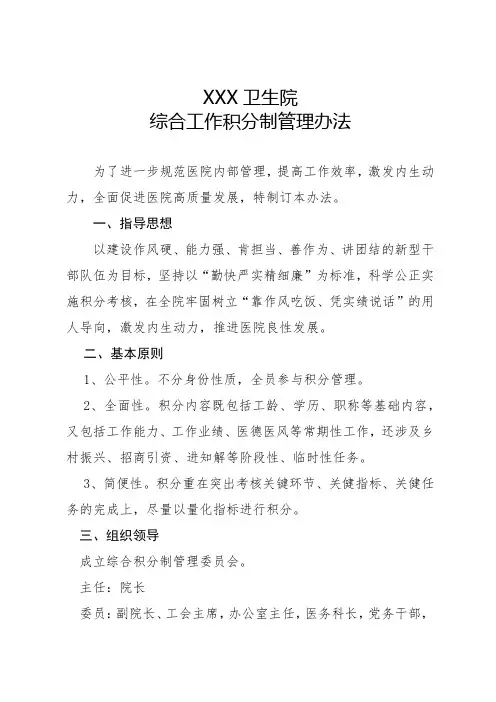 XXX 卫生院
综合工作积分制管理办法

为了进一步规范医院内部管理，提高工作效率，激发内生动力，全面促进医院高质量发展，特制订本办法。

一、指导思想

以建设作风硬、能力强、肯担当、善作为、讲团结的新型干部队伍为目标，坚持以“勤快严实精细廉”为标准，科学公正实施积分考核，在全院牢固树立“靠作风吃饭、凭实绩说话”的用人导向，激发内生动力，推进医院良性发展。

二、基本原则

1、公平性。不分身份性质，全员参与积分管理。

2、全面性。积分内容既包括工龄、学历、职称等基础内容，又包括工作能力、工作业绩、医德医风等常期性工作，还涉及乡村振兴、招商引资、进知解等阶段性、临时性任务。

3、简便性。积分重在突出考核关键环节、关健指标、关健任务的完成上，尽量以量化指标进行积分。

三、组织领导

成立综合积分制管理委员会。

主任：院长

委员：副院长、工会主席，办公室主任，医务科长，党务干部，